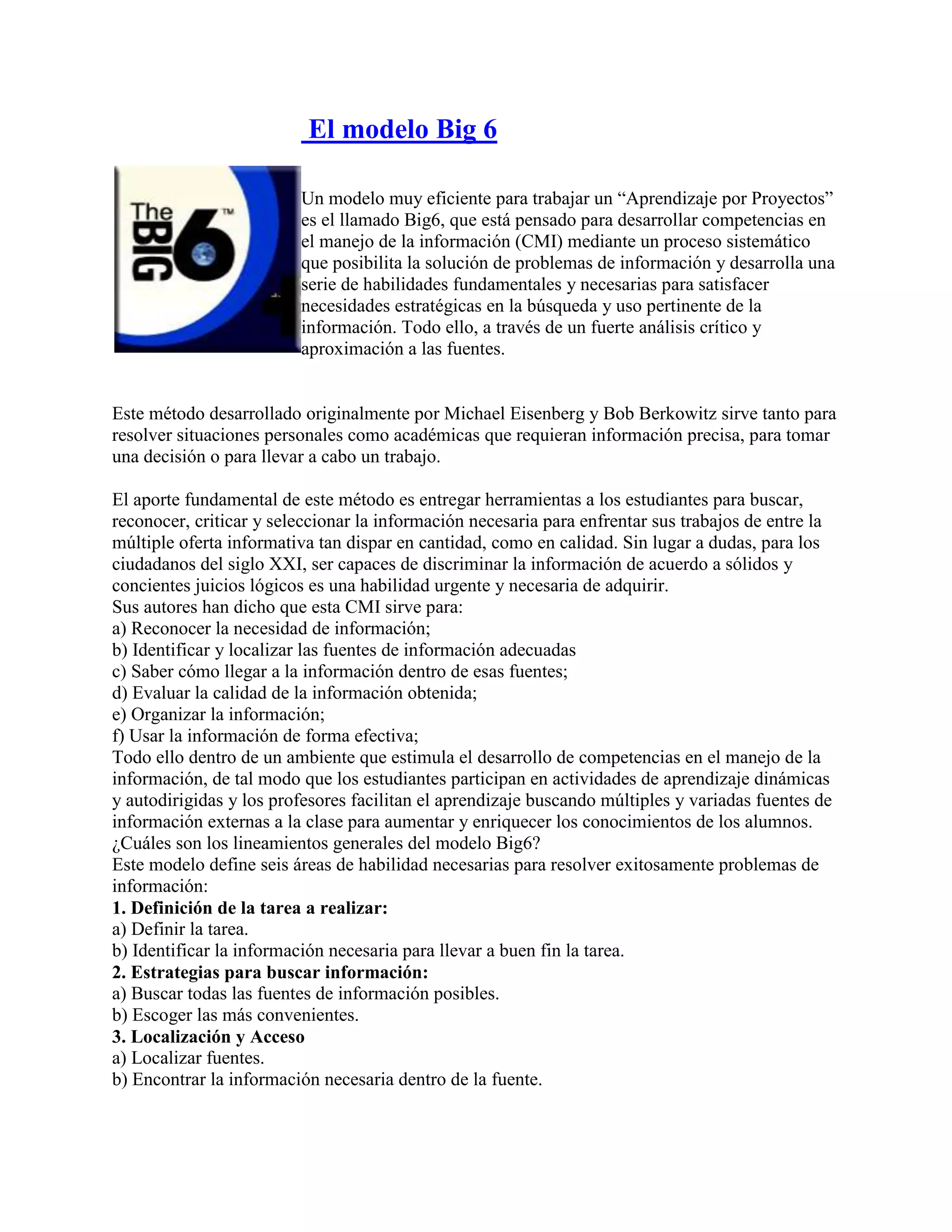 El modelo Big 6

The BIG 6 ™

Un modelo muy eficiente para trabajar un “Aprendizaje por Proyectos” es el llamado Big6, que está pensado para desarrollar competencias en el manejo de la información (CMI) mediante un proceso sistemático que posibilita la solución de problemas de información y desarrolla una serie de habilidades fundamentales y necesarias para satisfacer necesidades estratégicas en la búsqueda y uso pertinente de la información. Todo ello, a través de un fuerte análisis crítico y aproximación a las fuentes.

Este método desarrollado originalmente por Michael Eisenberg y Bob Berkowitz sirve tanto para resolver situaciones personales como académicas que requieran información precisa, para tomar una decisión o para llevar a cabo un trabajo.

El aporte fundamental de este método es entregar herramientas a los estudiantes para buscar, reconocer, criticar y seleccionar la información necesaria para enfrentar sus trabajos de entre la múltiple oferta informativa tan dispar en cantidad, como en calidad. Sin lugar a dudas, para los ciudadanos del siglo XXI, ser capaces de discriminar la información de acuerdo a sólidos y concientes juicios lógicos es una habilidad urgente y necesaria de adquirir.
Sus autores han dicho que esta CMI sirve para:
a) Reconocer la necesidad de información;
b) Identificar y localizar las fuentes de información adecuadas
c) Saber cómo llegar a la información dentro de esas fuentes;
d) Evaluar la calidad de la información obtenida;
e) Organizar la información;
f) Usar la información de forma efectiva;
Todo ello dentro de un ambiente que estimula el desarrollo de competencias en el manejo de la información, de tal modo que los estudiantes participan en actividades de aprendizaje dinámicas y autodirigidas y los profesores facilitan el aprendizaje buscando múltiples y variadas fuentes de información externas a la clase para aumentar y enriquecer los conocimientos de los alumnos.
¿Cuáles son los lineamientos generales del modelo Big6?
Este modelo define seis áreas de habilidad necesarias para resolver exitosamente problemas de información:
1. Definición de la tarea a realizar:
a) Definir la tarea.
b) Identificar la información necesaria para llevar a buen fin la tarea.
2. Estrategias para buscar información:
a) Buscar todas las fuentes de información posibles.
b) Escoger las más convenientes.
3. Localización y Acceso
a) Localizar fuentes.
b) Encontrar la información necesaria dentro de la fuente.